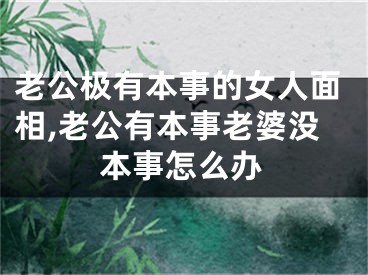 老公极有本事的女人面相,老公有本事老婆没本事怎么办